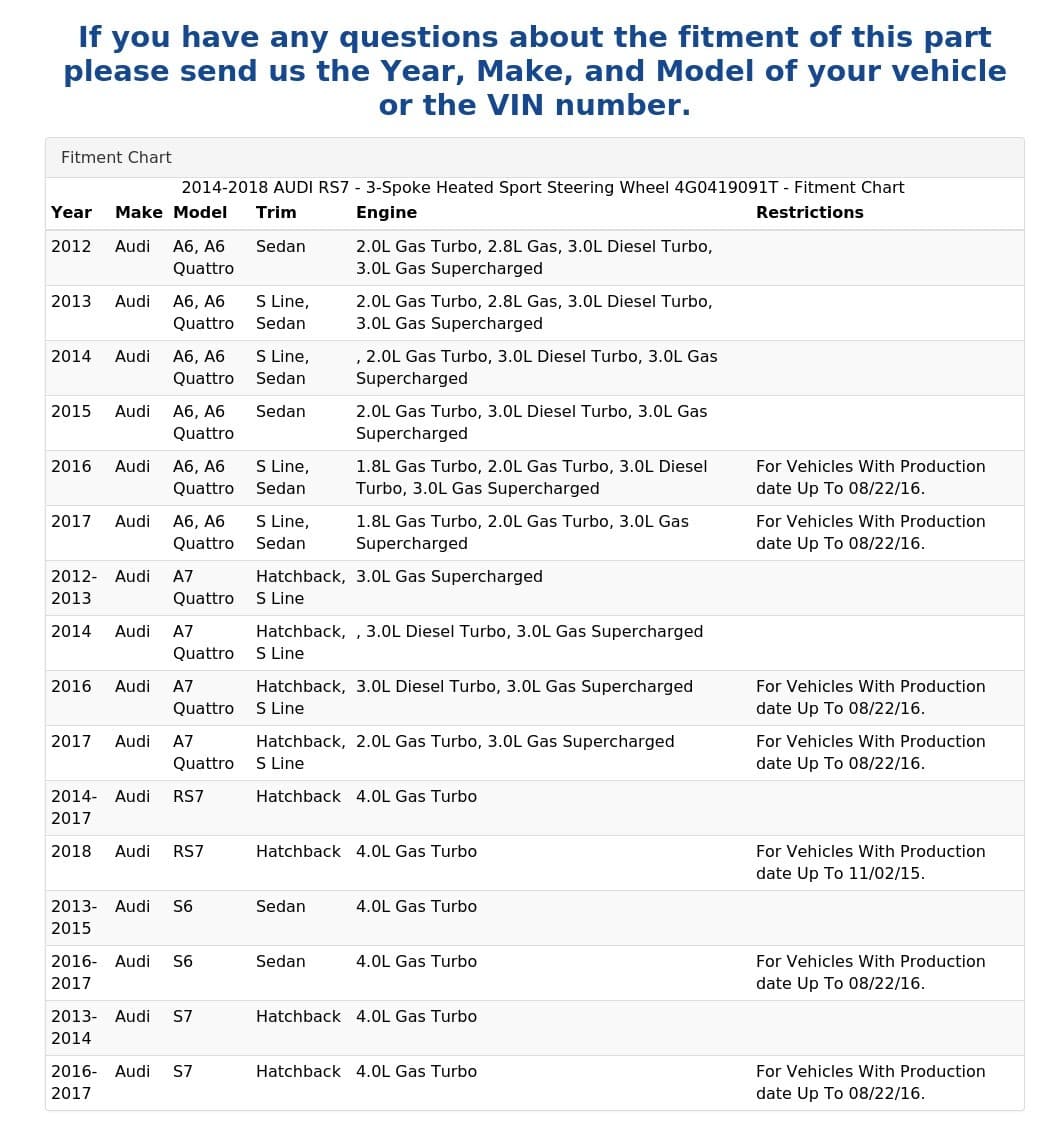 If you have any questions about the fitment of this part please send us the Year, Make, and Model of your vehicle or the VIN number.

Fitment Chart

2014-2018 AUDI RS7 - 3-Spoke Heated Sport Steering Wheel 4G0419091T - Fitment Chart

| Year | Make | Model | Trim | Engine | Restrictions |
|---|---|---|---|---|---|
| 2012 | Audi | A6, A6 Quattro | Sedan | 2.0L Gas Turbo, 2.8L Gas, 3.0L Diesel Turbo, 3.0L Gas Supercharged | |
| 2013 | Audi | A6, A6 Quattro | S Line, Sedan | 2.0L Gas Turbo, 2.8L Gas, 3.0L Diesel Turbo, 3.0L Gas Supercharged | |
| 2014 | Audi | A6, A6 Quattro | S Line, Sedan | , 2.0L Gas Turbo, 3.0L Diesel Turbo, 3.0L Gas Supercharged | |
| 2015 | Audi | A6, A6 Quattro | Sedan | 2.0L Gas Turbo, 3.0L Diesel Turbo, 3.0L Gas Supercharged | |
| 2016 | Audi | A6, A6 Quattro | S Line, Sedan | 1.8L Gas Turbo, 2.0L Gas Turbo, 3.0L Diesel Turbo, 3.0L Gas Supercharged | For Vehicles With Production date Up To 08/22/16. |
| 2017 | Audi | A6, A6 Quattro | S Line, Sedan | 1.8L Gas Turbo, 2.0L Gas Turbo, 3.0L Gas Supercharged | For Vehicles With Production date Up To 08/22/16. |
| 2012-2013 | Audi | A7 Quattro | Hatchback, S Line | 3.0L Gas Supercharged | |
| 2014 | Audi | A7 Quattro | Hatchback, S Line | , 3.0L Diesel Turbo, 3.0L Gas Supercharged | |
| 2016 | Audi | A7 Quattro | Hatchback, S Line | 3.0L Diesel Turbo, 3.0L Gas Supercharged | For Vehicles With Production date Up To 08/22/16. |
| 2017 | Audi | A7 Quattro | Hatchback, S Line | 2.0L Gas Turbo, 3.0L Gas Supercharged | For Vehicles With Production date Up To 08/22/16. |
| 2014-2017 | Audi | RS7 | Hatchback | 4.0L Gas Turbo | |
| 2018 | Audi | RS7 | Hatchback | 4.0L Gas Turbo | For Vehicles With Production date Up To 11/02/15. |
| 2013-2015 | Audi | S6 | Sedan | 4.0L Gas Turbo | |
| 2016-2017 | Audi | S6 | Sedan | 4.0L Gas Turbo | For Vehicles With Production date Up To 08/22/16. |
| 2013-2014 | Audi | S7 | Hatchback | 4.0L Gas Turbo | |
| 2016-2017 | Audi | S7 | Hatchback | 4.0L Gas Turbo | For Vehicles With Production date Up To 08/22/16. |